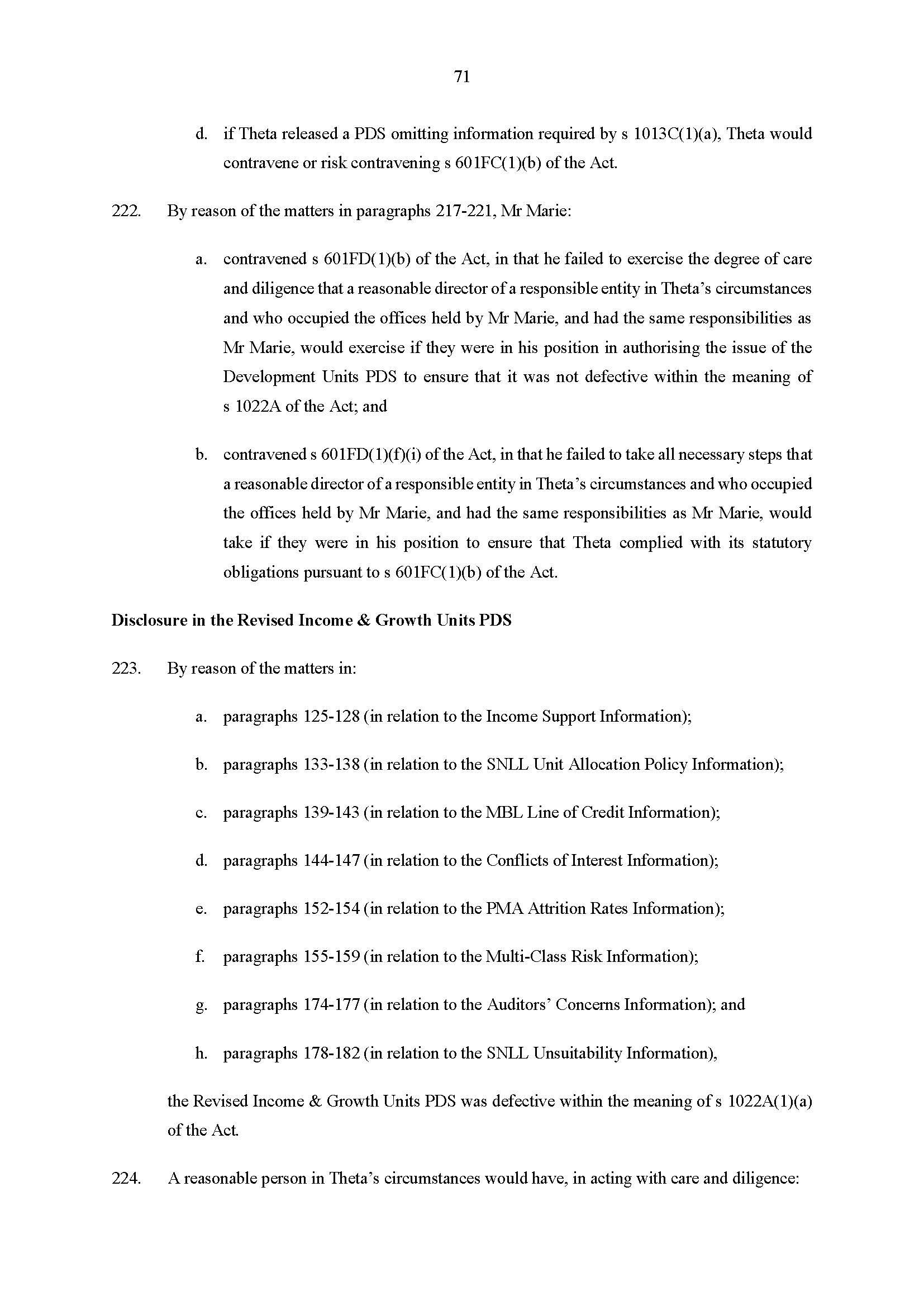 71

d. if Theta released a PDS omitting information required by s 1013C(1)(a), Theta would contravene or risk contravening s 601FC(1)(b) of the Act.

222. By reason of the matters in paragraphs 217-221, Mr Marie:

a. contravened s 601FD(1)(b) of the Act, in that he failed to exercise the degree of care and diligence that a reasonable director of a responsible entity in Theta's circumstances and who occupied the offices held by Mr Marie, and had the same responsibilities as Mr Marie, would exercise if they were in his position in authorising the issue of the Development Units PDS to ensure that it was not defective within the meaning of s 1022A of the Act; and

b. contravened s 601FD(1)(f)(i) of the Act, in that he failed to take all necessary steps that a reasonable director of a responsible entity in Theta's circumstances and who occupied the offices held by Mr Marie, and had the same responsibilities as Mr Marie, would take if they were in his position to ensure that Theta complied with its statutory obligations pursuant to s 601FC(1)(b) of the Act.

Disclosure in the Revised Income & Growth Units PDS

223. By reason of the matters in:

a. paragraphs 125-128 (in relation to the Income Support Information);

b. paragraphs 133-138 (in relation to the SNLL Unit Allocation Policy Information);

c. paragraphs 139-143 (in relation to the MBL Line of Credit Information);

d. paragraphs 144-147 (in relation to the Conflicts of Interest Information);

e. paragraphs 152-154 (in relation to the PMA Attrition Rates Information);

f. paragraphs 155-159 (in relation to the Multi-Class Risk Information);

g. paragraphs 174-177 (in relation to the Auditors' Concerns Information); and

h. paragraphs 178-182 (in relation to the SNLL Unsuitability Information),

the Revised Income & Growth Units PDS was defective within the meaning of s 1022A(1)(a) of the Act.

224. A reasonable person in Theta's circumstances would have, in acting with care and diligence: